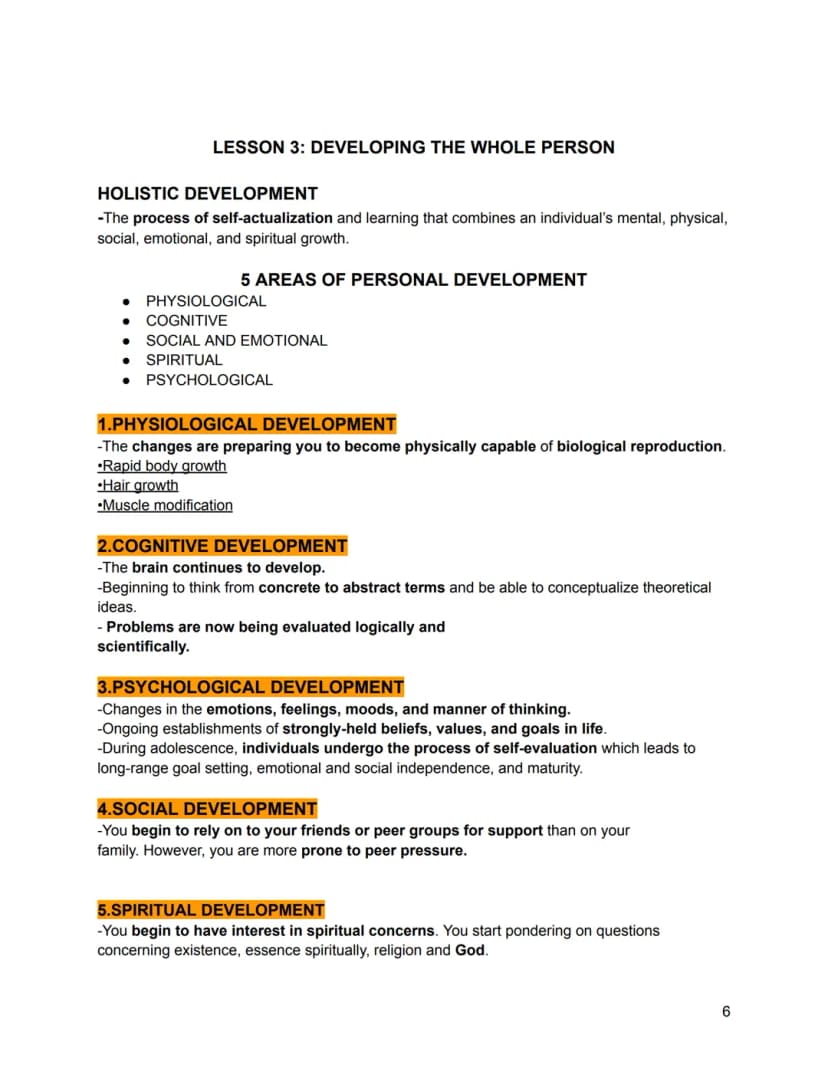 LESSON 3: DEVELOPING THE WHOLE PERSON

HOLISTIC DEVELOPMENT

-The process of self-actualization and learning that combines an individual's mental, physical, social, emotional, and spiritual growth.

5 AREAS OF PERSONAL DEVELOPMENT

• PHYSIOLOGICAL
• COGNITIVE
• SOCIAL AND EMOTIONAL
• SPIRITUAL
• PSYCHOLOGICAL

1.PHYSIOLOGICAL DEVELOPMENT

-The changes are preparing you to become physically capable of biological reproduction.
•Rapid body growth
•Hair growth
•Muscle modification

2.COGNITIVE DEVELOPMENT

-The brain continues to develop.
-Beginning to think from concrete to abstract terms and be able to conceptualize theoretical ideas.
- Problems are now being evaluated logically and scientifically.

3.PSYCHOLOGICAL DEVELOPMENT

-Changes in the emotions, feelings, moods, and manner of thinking.
-Ongoing establishments of strongly-held beliefs, values, and goals in life.
-During adolescence, individuals undergo the process of self-evaluation which leads to long-range goal setting, emotional and social independence, and maturity.

4.SOCIAL DEVELOPMENT

-You begin to rely on to your friends or peer groups for support than on your family. However, you are more prone to peer pressure.

5.SPIRITUAL DEVELOPMENT

-You begin to have interest in spiritual concerns. You start pondering on questions concerning existence, essence spiritually, religion and God.

6